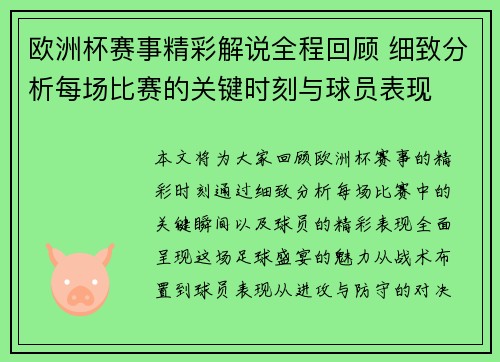 欧洲杯赛事精彩解说全程回顾 细致分析每场比赛的关键时刻与球员表现

本文将为大家回顾欧洲杯赛事的精彩时刻通过细致分析每场比赛中的关键瞬间以及球员的精彩表现全面呈现这场足球盛宴的魅力从战术布置到球员表现从进攻与防守的对决